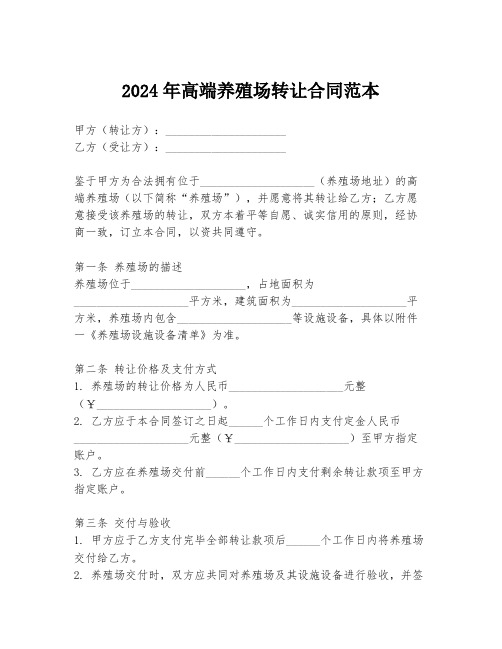 2024年高端养殖场转让合同范本

甲方（转让方）：____________________
乙方（受让方）：____________________

鉴于甲方为合法拥有位于____________________（养殖场地址）的高端养殖场（以下简称“养殖场”），并愿意将其转让给乙方；乙方愿意接受该养殖场的转让，双方本着平等自愿、诚实信用的原则，经协商一致，订立本合同，以资共同遵守。

第一条 养殖场的描述
养殖场位于____________________，占地面积为____________________平方米，建筑面积为____________________平方米，养殖场内包含____________________等设施设备，具体以附件一《养殖场设施设备清单》为准。

第二条 转让价格及支付方式
1. 养殖场的转让价格为人民币____________________元整（￥____________________）。
2. 乙方应于本合同签订之日起______个工作日内支付定金人民币____________________元整（￥____________________）至甲方指定账户。
3. 乙方应在养殖场交付前______个工作日内支付剩余转让款项至甲方指定账户。

第三条 交付与验收
1. 甲方应于乙方支付完毕全部转让款项后______个工作日内将养殖场交付给乙方。
2. 养殖场交付时，双方应共同对养殖场及其设施设备进行验收，并签